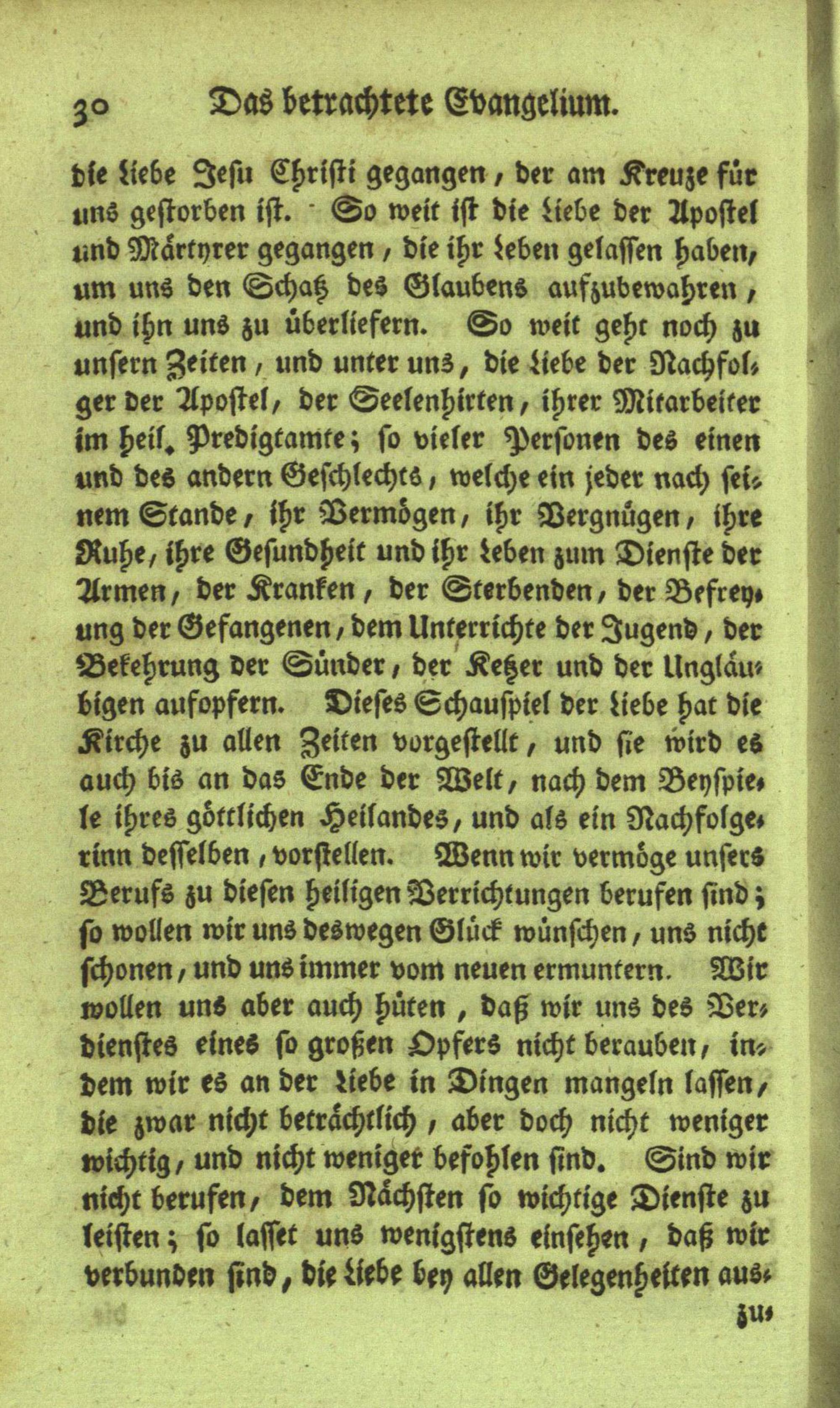 30 Das betrachtete Evangelium.

die Liebe Jesu Christi gegangen, der am Kreuze für uns gestorben ist. So weit ist die Liebe der Apostel und Märtyrer gegangen, die ihr Leben gelassen haben, um uns den Schatz des Glaubens aufzubewahren, und ihn uns zu überliefern. So weit geht noch zu unsern Zeiten, und unter uns, die Liebe der Nachfolger der Apostel, der Seelenhirten, ihrer Mitarbeiter im heil. Predigtamte; so vieler Personen des einen und des andern Geschlechts, welche ein jeder nach seinem Stande, ihr Vermögen, ihr Vergnügen, ihre Ruhe, ihre Gesundheit und ihr Leben zum Dienste der Armen, der Kranken, der Sterbenden, der Befreyung der Gefangenen, dem Unterrichte der Jugend, der Bekehrung der Sünder, der Ketzer und der Ungläubigen aufopfern. Dieses Schauspiel der Liebe hat die Kirche zu allen Zeiten vorgestellt, und sie wird es auch bis an das Ende der Welt, nach dem Beyspiele ihres göttlichen Heilandes, und als ein Nachfolgerinn desselben, vorstellen. Wenn wir vermöge unsers Berufs zu diesen heiligen Verrichtungen berufen sind; so wollen wir uns deswegen Glück wünschen, uns nicht schonen, und uns immer vom neuen ermuntern. Wir wollen uns aber auch hüten, daß wir uns des Verdienstes eines so großen Opfers nicht berauben, indem wir es an der Liebe in Dingen mangeln lassen, die zwar nicht beträchtlich, aber doch nicht weniger wichtig, und nicht weniger befohlen sind. Sind wir nicht berufen, dem Nächsten so wichtige Dienste zu leisten; so lasset uns wenigstens einsehen, daß wir verbunden sind, die Liebe bey allen Gelegenheiten aus-

zu-